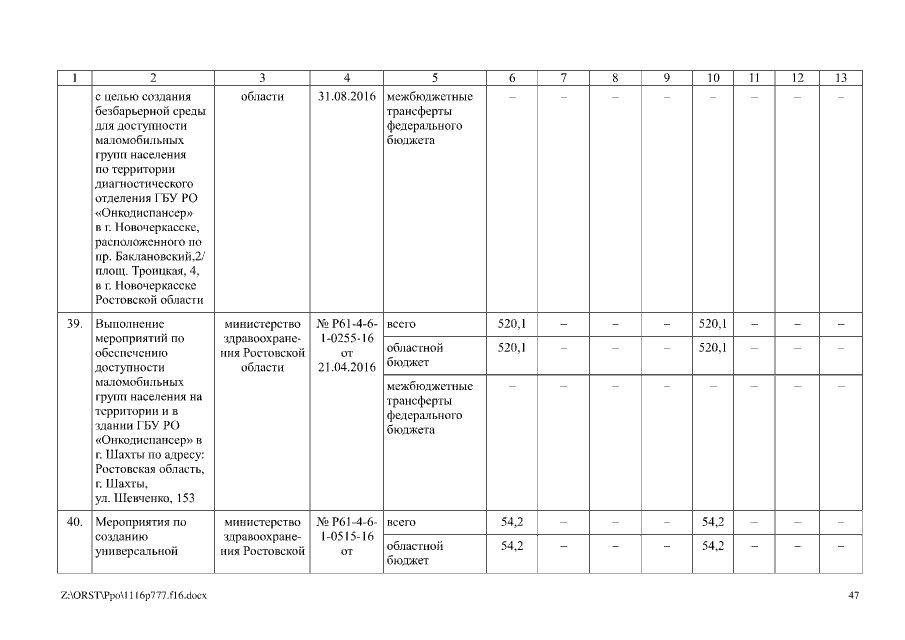 | 1 | 2 | 3 | 4 | 5 | 6 | 7 | 8 | 9 | 10 | 11 | 12 | 13 |
|---|---|---|---|---|---|---|---|---|---|---|---|---|
|  | с целью создания безбарьерной среды для доступности маломобильных групп населения по территории диагностического отделения ГБУ РО «Онкодиспансер» в г. Новочеркасске, расположенного по пр. Баклановский,2/ площ. Троицкая, 4, в г. Новочеркасске Ростовской области | области | 31.08.2016 | межбюджетные трансферты федерального бюджета | – | – | – | – | – | – | – | – |
| 39. | Выполнение мероприятий по обеспечению доступности маломобильных групп населения на территории и в здании ГБУ РО «Онкодиспансер» в г. Шахты по адресу: Ростовская область, г. Шахты, ул. Шевченко, 153 | министерство здравоохранения Ростовской области | № Р61-4-6-1-0255-16 от 21.04.2016 | всего | 520,1 | – | – | – | 520,1 | – | – | – |
|  |  |  |  | областной бюджет | 520,1 | – | – | – | 520,1 | – | – | – |
|  |  |  |  | межбюджетные трансферты федерального бюджета | – | – | – | – | – | – | – | – |
| 40. | Мероприятия по созданию универсальной | министерство здравоохранения Ростовской | № Р61-4-6-1-0515-16 от | всего | 54,2 | – | – | – | 54,2 | – | – | – |
|  |  |  |  | областной бюджет | 54,2 | – | – | – | 54,2 | – | – | – |

Z:\ORST\Ppo\1116p777.f16.docx 47